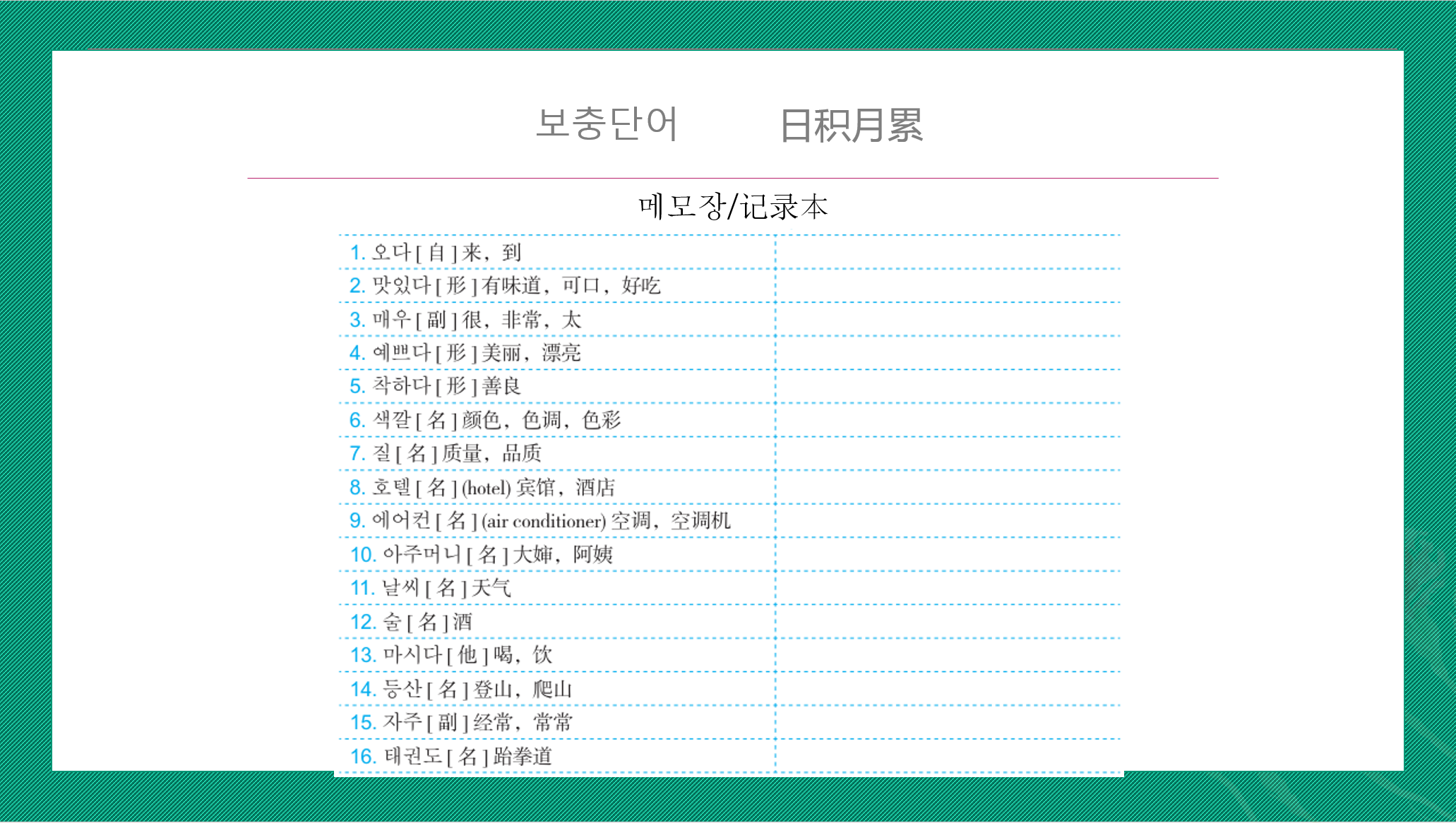 보충단어　　日积月累

메모장/记录本

1. 오다 [ 自 ] 来，到
2. 맛있다 [ 形 ] 有味道，可口，好吃
3. 매우 [ 副 ] 很，非常，太
4. 예쁘다 [ 形 ] 美丽，漂亮
5. 착하다 [ 形 ] 善良
6. 색깔 [ 名 ] 颜色，色调，色彩
7. 질 [ 名 ] 质量，品质
8. 호텔 [ 名 ] (hotel) 宾馆，酒店
9. 에어컨 [ 名 ] (air conditioner) 空调，空调机
10. 아주머니 [ 名 ] 大婶，阿姨
11. 날씨 [ 名 ] 天气
12. 술 [ 名 ] 酒
13. 마시다 [ 他 ] 喝，饮
14. 등산 [ 名 ] 登山，爬山
15. 자주 [ 副 ] 经常，常常
16. 태권도 [ 名 ] 跆拳道